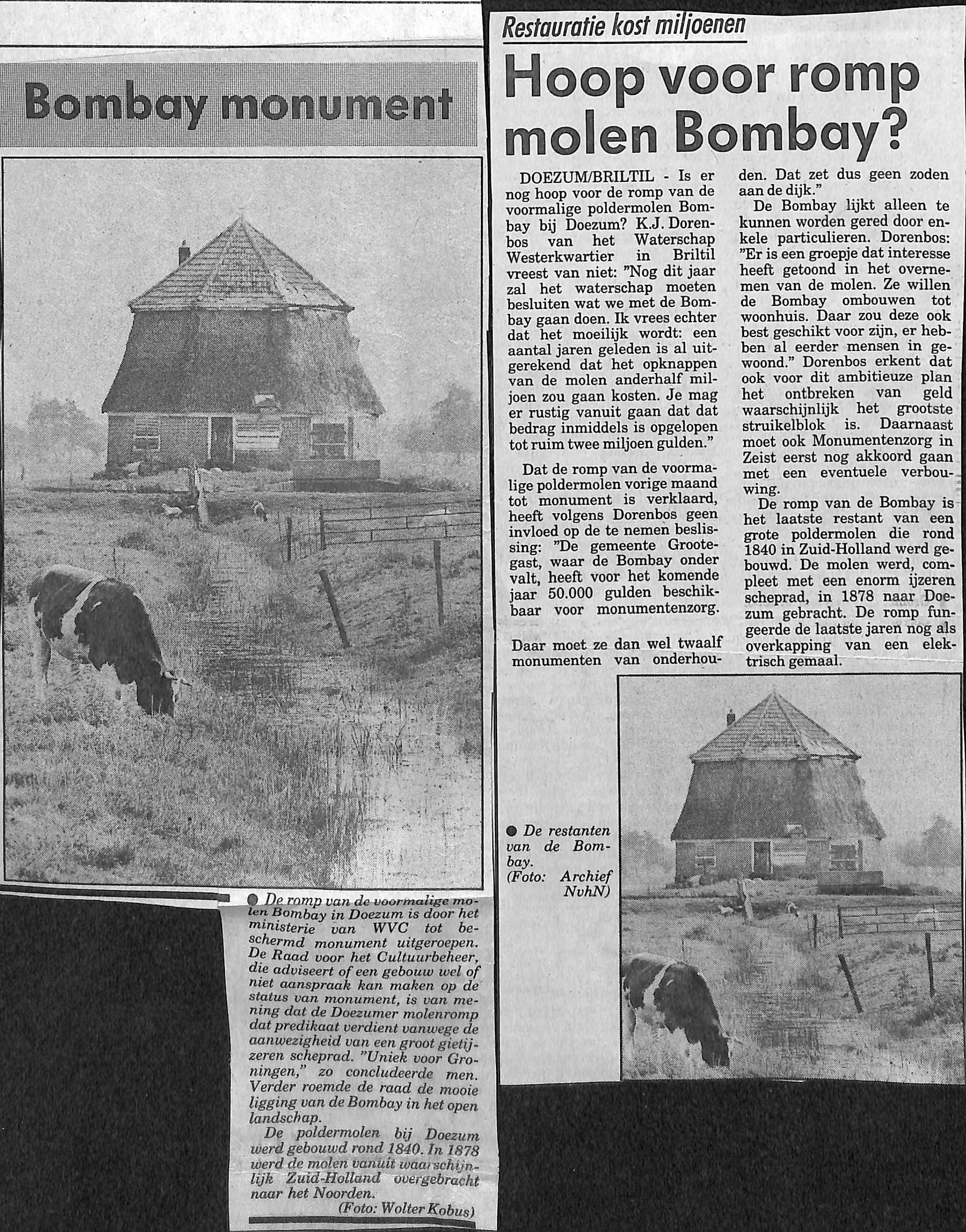 Bombay monument

● De romp van de voormalige molen Bombay in Doezum is door het ministerie van WVC tot beschermd monument uitgeroepen. De Raad voor het Cultuurbeheer, die adviseert of een gebouw wel of niet aanspraak kan maken op de status van monument, is van mening dat de Doezumer molenromp dat predikaat verdient vanwege de aanwezigheid van een groot gietijzeren scheprad. "Uniek voor Groningen," zo concludeerde men. Verder roemde de raad de mooie ligging van de Bombay in het open landschap.

De poldermolen bij Doezum werd gebouwd rond 1840. In 1878 werd de molen vanuit waarschijnlijk Zuid-Holland overgebracht naar het Noorden.

(Foto: Wolter Kobus)

Restauratie kost miljoenen

Hoop voor romp molen Bombay?

DOEZUM/BRILTIL - Is er nog hoop voor de romp van de voormalige poldermolen Bombay bij Doezum? K.J. Dorenbos van het Waterschap Westerkwartier in Briltil vreest van niet: "Nog dit jaar zal het waterschap moeten besluiten wat we met de Bombay gaan doen. Ik vrees echter dat het moeilijk wordt: een aantal jaren geleden is al uitgerekend dat het opknappen van de molen anderhalf miljoen zou gaan kosten. Je mag er rustig vanuit gaan dat dat bedrag inmiddels is opgelopen tot ruim twee miljoen gulden."

Dat de romp van de voormalige poldermolen vorige maand tot monument is verklaard, heeft volgens Dorenbos geen invloed op de te nemen beslissing: "De gemeente Grootegast, waar de Bombay onder valt, heeft voor het komende jaar 50.000 gulden beschikbaar voor monumentenzorg.

Daar moet ze dan wel twaalf monumenten van onderhouden. Dat zet dus geen zoden aan de dijk."

De Bombay lijkt alleen te kunnen worden gered door enkele particulieren. Dorenbos: "Er is een groepje dat interesse heeft getoond in het overnemen van de molen. Ze willen de Bombay ombouwen tot woonhuis. Daar zou deze ook best geschikt voor zijn, er hebben al eerder mensen in gewoond." Dorenbos erkent dat ook voor dit ambitieuze plan het ontbreken van geld waarschijnlijk het grootste struikelblok is. Daarnaast moet ook Monumentenzorg in Zeist eerst nog akkoord gaan met een eventuele verbouwing.

De romp van de Bombay is het laatste restant van een grote poldermolen die rond 1840 in Zuid-Holland werd gebouwd. De molen werd, compleet met een enorm ijzeren scheprad, in 1878 naar Doezum gebracht. De romp fungeerde de laatste jaren nog als overkapping van een elektrisch gemaal.

● De restanten van de Bombay. (Foto: Archief NvhN)